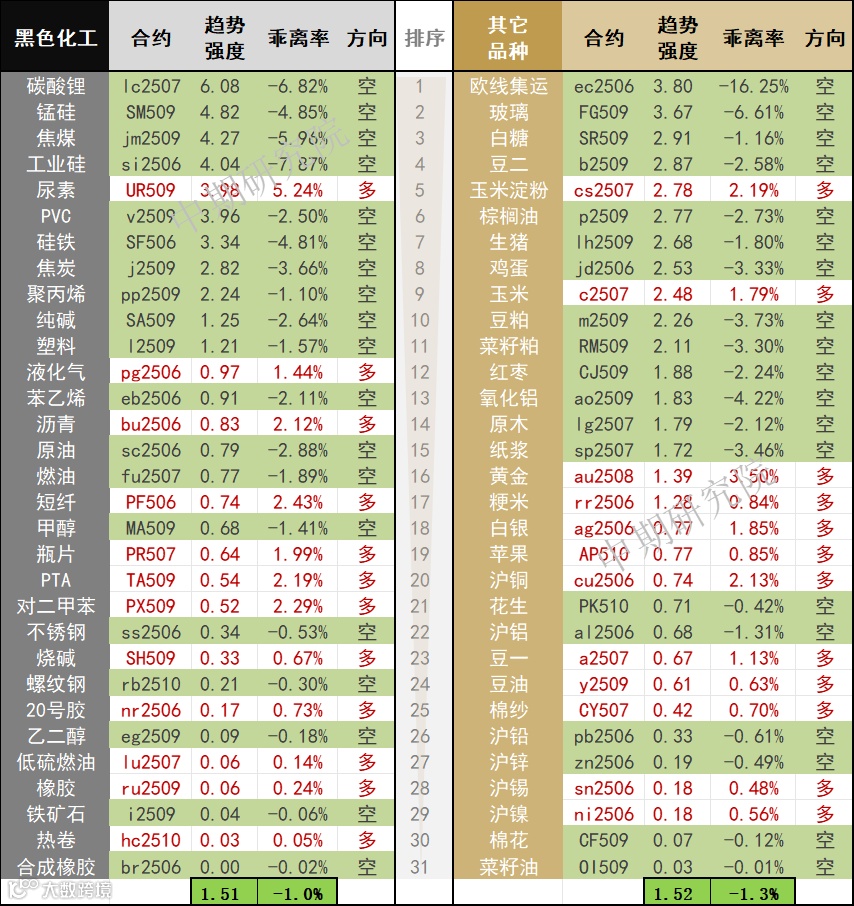 | 黑色化工 | 合约 | 趋势强度 | 乖离率 | 方向 | 排序 | 其它品种 | 合约 | 趋势强度 | 乖离率 | 方向 |
|---|---|---|---|---|---|---|---|---|---|---|
| 碳酸锂 | lc2507 | 6.08 | -6.82% | 空 | 1 | 欧线集运 | ec2506 | 3.80 | -16.25% | 空 |
| 锰硅 | SM509 | 4.82 | -4.85% | 空 | 2 | 玻璃 | FG509 | 3.67 | -6.61% | 空 |
| 焦煤 | jm2509 | 4.27 | -5.96% | 空 | 3 | 白糖 | SR509 | 2.91 | -1.16% | 空 |
| 工业硅 | si2506 | 4.04 | -7.87% | 空 | 4 | 豆二 | b2509 | 2.87 | -2.58% | 空 |
| 尿素 | UR509 | 3.98 | 5.24% | 多 | 5 | 玉米淀粉 | cs2507 | 2.78 | 2.19% | 多 |
| PVC | v2509 | 3.96 | -2.50% | 空 | 6 | 棕榈油 | p2509 | 2.77 | -2.73% | 空 |
| 硅铁 | SF506 | 3.34 | -4.81% | 空 | 7 | 生猪 | lh2509 | 2.68 | -1.80% | 空 |
| 焦炭 | j2509 | 2.82 | -3.66% | 空 | 8 | 鸡蛋 | jd2506 | 2.53 | -3.33% | 空 |
| 聚丙烯 | pp2509 | 2.24 | -1.10% | 空 | 9 | 玉米 | c2507 | 2.48 | 1.79% | 多 |
| 纯碱 | SA509 | 1.25 | -2.64% | 空 | 10 | 豆粕 | m2509 | 2.26 | -3.73% | 空 |
| 塑料 | l2509 | 1.21 | -1.57% | 空 | 11 | 菜籽粕 | RM509 | 2.11 | -3.30% | 空 |
| 液化气 | pg2506 | 0.97 | 1.44% | 多 | 12 | 红枣 | CJ509 | 1.88 | -2.24% | 空 |
| 苯乙烯 | eb2506 | 0.91 | -2.11% | 空 | 13 | 氧化铝 | ao2509 | 1.83 | -4.22% | 空 |
| 沥青 | bu2506 | 0.83 | 2.12% | 多 | 14 | 原木 | lg2507 | 1.79 | -2.12% | 空 |
| 原油 | sc2506 | 0.79 | -2.88% | 空 | 15 | 纸浆 | sp2507 | 1.72 | -3.46% | 空 |
| 燃油 | fu2507 | 0.77 | -1.89% | 空 | 16 | 黄金 | au2508 | 1.39 | 3.50% | 多 |
| 短纤 | PF506 | 0.74 | 2.43% | 多 | 17 | 粳米 | rr2506 | 1.28 | 0.84% | 多 |
| 甲醇 | MA509 | 0.68 | -1.41% | 空 | 18 | 白银 | ag2506 | 0.77 | 1.85% | 多 |
| 瓶片 | PR507 | 0.64 | 1.99% | 多 | 19 | 苹果 | AP510 | 0.77 | 0.85% | 多 |
| PTA | TA509 | 0.54 | 2.19% | 多 | 20 | 沪铜 | cu2506 | 0.74 | 2.13% | 多 |
| 对二甲苯 | PX509 | 0.52 | 2.29% | 多 | 21 | 花生 | PK510 | 0.71 | -0.42% | 空 |
| 不锈钢 | ss2506 | 0.34 | -0.53% | 空 | 22 | 沪铝 | al2506 | 0.68 | -1.31% | 空 |
| 烧碱 | SH509 | 0.33 | 0.67% | 多 | 23 | 豆一 | a2507 | 0.67 | 1.13% | 多 |
| 螺纹钢 | rb2510 | 0.21 | -0.30% | 空 | 24 | 豆油 | y2509 | 0.61 | 0.63% | 多 |
| 20号胶 | nr2506 | 0.17 | 0.73% | 多 | 25 | 棉纱 | CY507 | 0.42 | 0.70% | 多 |
| 乙二醇 | eg2509 | 0.09 | -0.18% | 空 | 26 | 沪铅 | pb2506 | 0.33 | -0.61% | 空 |
| 低硫燃油 | lu2507 | 0.06 | 0.14% | 多 | 27 | 沪锌 | zn2506 | 0.19 | -0.49% | 空 |
| 橡胶 | ru2509 | 0.06 | 0.24% | 多 | 28 | 沪锡 | sn2506 | 0.18 | 0.48% | 多 |
| 铁矿石 | i2509 | 0.04 | -0.06% | 空 | 29 | 沪镍 | ni2506 | 0.18 | 0.56% | 多 |
| 热卷 | hc2510 | 0.03 | 0.05% | 多 | 30 | 棉花 | CF509 | 0.07 | -0.12% | 空 |
| 合成橡胶 | br2506 | 0.00 | -0.02% | 空 | 31 | 菜籽油 | OI509 | 0.03 | -0.01% | 空 |
| | | 1.51 | -1.0% | | | | | 1.52 | -1.3% | |

中期研究院
中期研究院
大数跨境